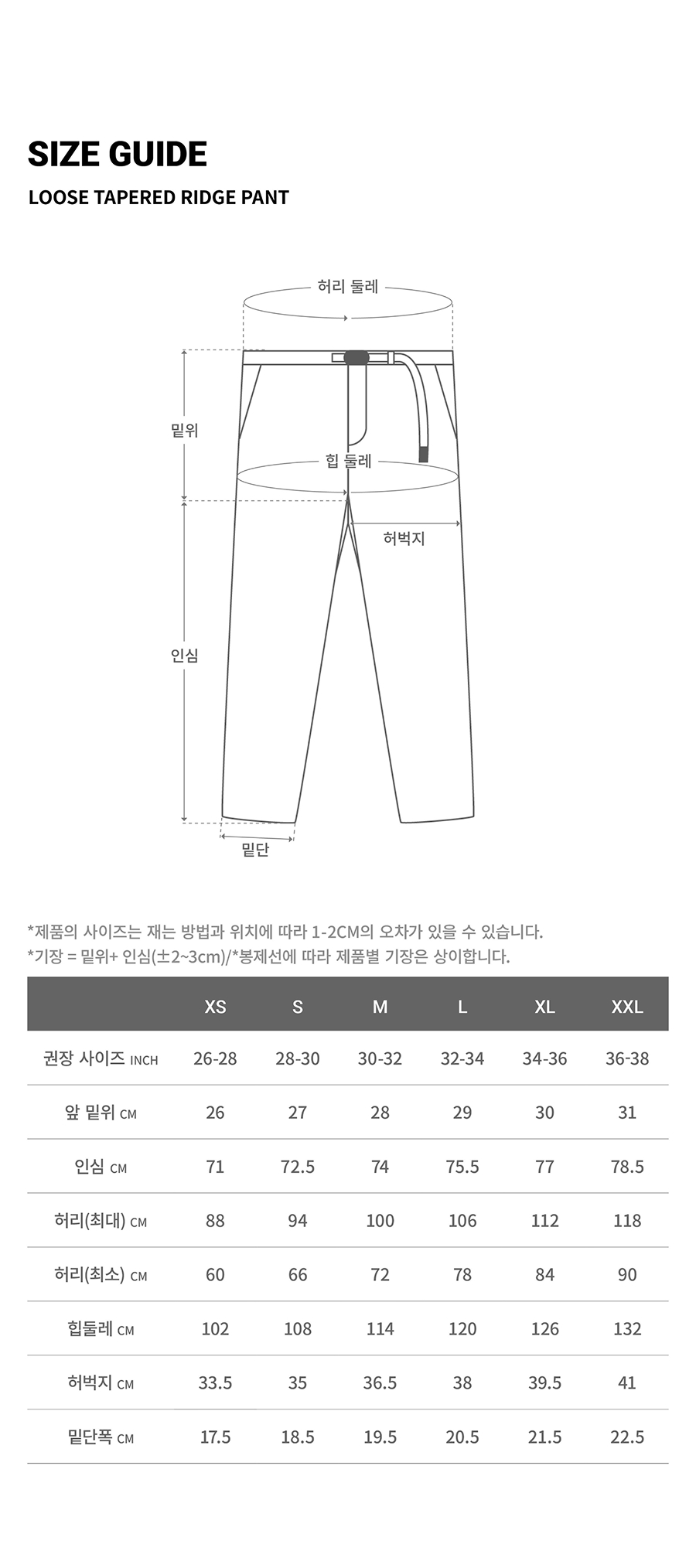 SIZE GUIDE

LOOSE TAPERED RIDGE PANT

허리 둘레

밑위

힙 둘레

허벅지

인심

밑단

*제품의 사이즈는 재는 방법과 위치에 따라 1-2CM의 오차가 있을 수 있습니다.
*기장 = 밑위+ 인심(±2~3cm)/*봉제선에 따라 제품별 기장은 상이합니다.

| | XS | S | M | L | XL | XXL |
|---|---|---|---|---|---|---|
| 권장 사이즈 INCH | 26-28 | 28-30 | 30-32 | 32-34 | 34-36 | 36-38 |
| 앞 밑위 CM | 26 | 27 | 28 | 29 | 30 | 31 |
| 인심 CM | 71 | 72.5 | 74 | 75.5 | 77 | 78.5 |
| 허리(최대) CM | 88 | 94 | 100 | 106 | 112 | 118 |
| 허리(최소) CM | 60 | 66 | 72 | 78 | 84 | 90 |
| 힙둘레 CM | 102 | 108 | 114 | 120 | 126 | 132 |
| 허벅지 CM | 33.5 | 35 | 36.5 | 38 | 39.5 | 41 |
| 밑단폭 CM | 17.5 | 18.5 | 19.5 | 20.5 | 21.5 | 22.5 |